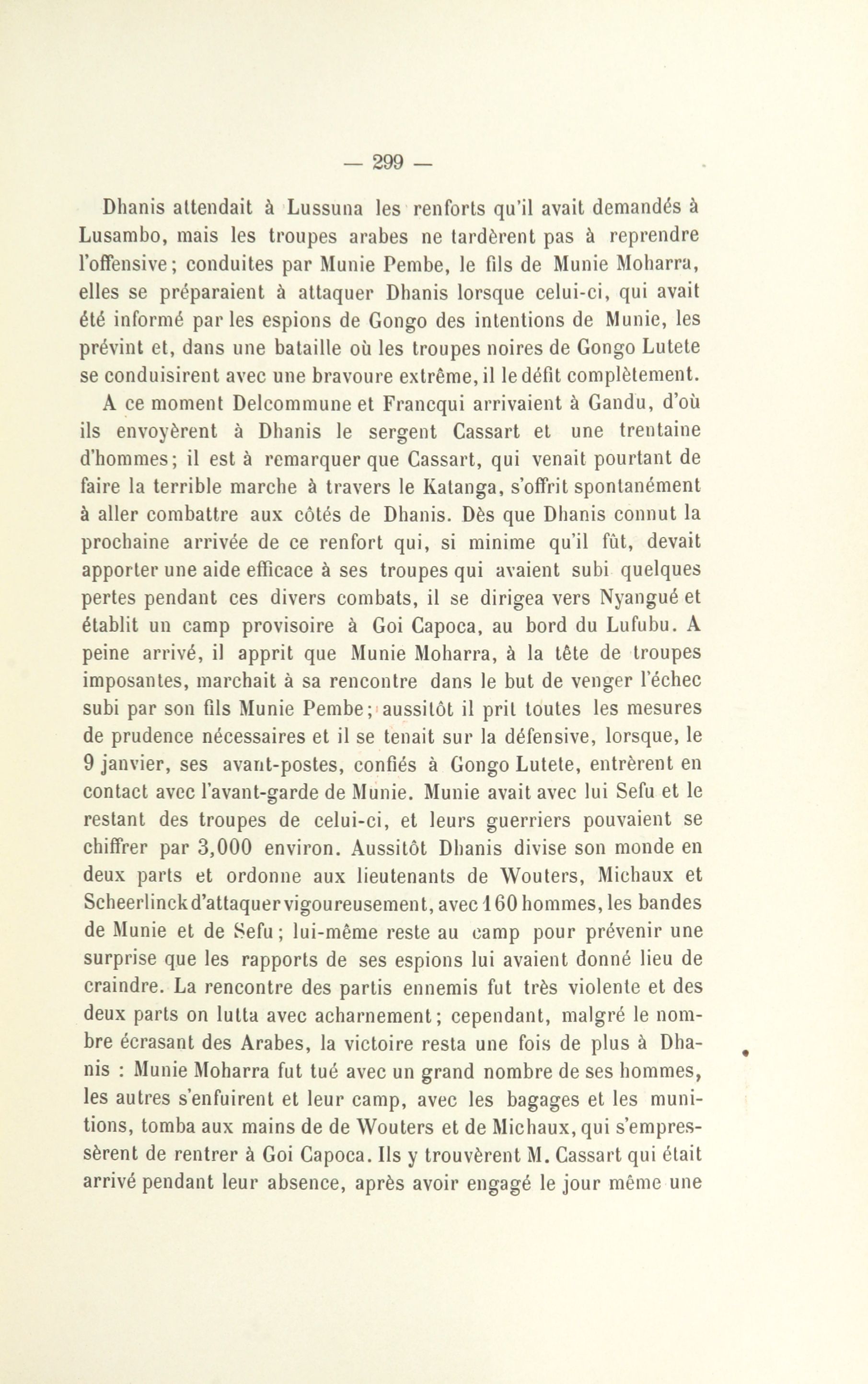 — 299 —

Dhanis attendait à Lussuna les renforts qu'il avait demandés à Lusambo, mais les troupes arabes ne tardèrent pas à reprendre l'offensive; conduites par Munie Pembe, le fils de Munie Moharra, elles se préparaient à attaquer Dhanis lorsque celui-ci, qui avait été informé par les espions de Gongo des intentions de Munie, les prévint et, dans une bataille où les troupes noires de Gongo Lutete se conduisirent avec une bravoure extrême, il le défit complètement.

A ce moment Delcommune et Francqui arrivaient à Gandu, d'où ils envoyèrent à Dhanis le sergent Cassart et une trentaine d'hommes; il est à remarquer que Cassart, qui venait pourtant de faire la terrible marche à travers le Katanga, s'offrit spontanément à aller combattre aux côtés de Dhanis. Dès que Dhanis connut la prochaine arrivée de ce renfort qui, si minime qu'il fût, devait apporter une aide efficace à ses troupes qui avaient subi quelques pertes pendant ces divers combats, il se dirigea vers Nyangué et établit un camp provisoire à Goi Capoca, au bord du Lufubu. A peine arrivé, il apprit que Munie Moharra, à la tête de troupes imposantes, marchait à sa rencontre dans le but de venger l'échec subi par son fils Munie Pembe; aussitôt il prit toutes les mesures de prudence nécessaires et il se tenait sur la défensive, lorsque, le 9 janvier, ses avant-postes, confiés à Gongo Lutete, entrèrent en contact avec l'avant-garde de Munie. Munie avait avec lui Sefu et le restant des troupes de celui-ci, et leurs guerriers pouvaient se chiffrer par 3,000 environ. Aussitôt Dhanis divise son monde en deux parts et ordonne aux lieutenants de Wouters, Michaux et Scheerlinck d'attaquer vigoureusement, avec 160 hommes, les bandes de Munie et de Sefu; lui-même reste au camp pour prévenir une surprise que les rapports de ses espions lui avaient donné lieu de craindre. La rencontre des partis ennemis fut très violente et des deux parts on lutta avec acharnement; cependant, malgré le nombre écrasant des Arabes, la victoire resta une fois de plus à Dhanis : Munie Moharra fut tué avec un grand nombre de ses hommes, les autres s'enfuirent et leur camp, avec les bagages et les munitions, tomba aux mains de de Wouters et de Michaux, qui s'empressèrent de rentrer à Goi Capoca. Ils y trouvèrent M. Cassart qui était arrivé pendant leur absence, après avoir engagé le jour même une